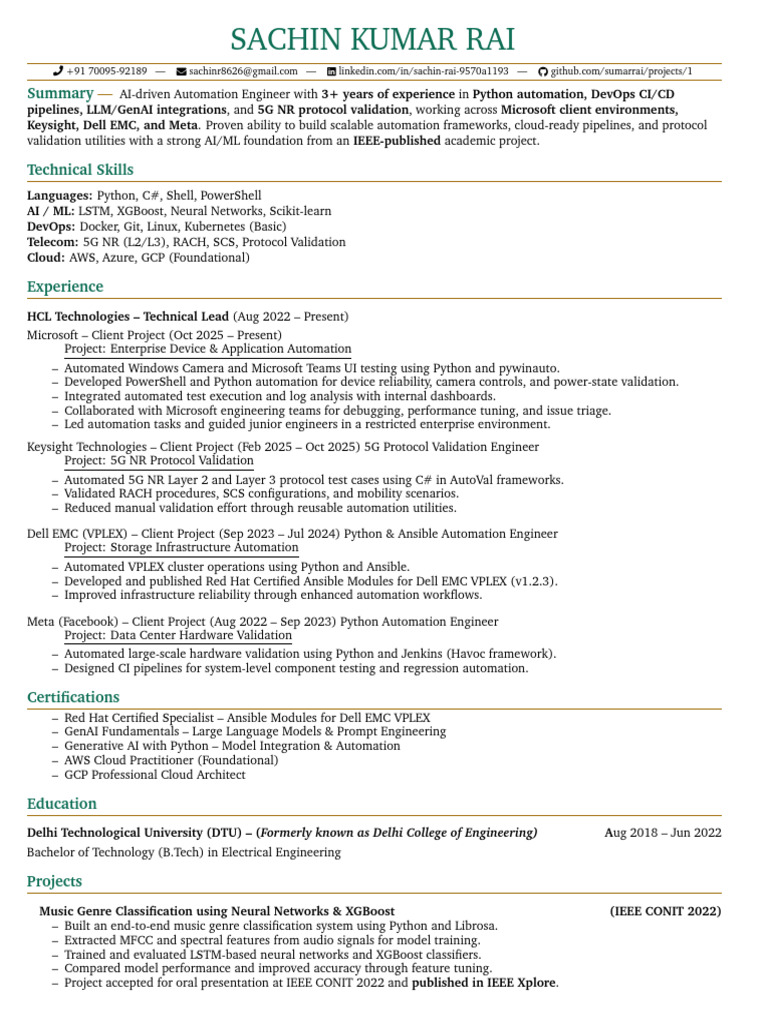 SACHIN KUMAR RAI

+91 70095-92189 — sachinr8626@gmail.com — linkedin.com/in/sachin-rai-9570a1193 — github.com/sumarrai/projects/1

Summary — AI-driven Automation Engineer with 3+ years of experience in Python automation, DevOps CI/CD pipelines, LLM/GenAI integrations, and 5G NR protocol validation, working across Microsoft client environments, Keysight, Dell EMC, and Meta. Proven ability to build scalable automation frameworks, cloud-ready pipelines, and protocol validation utilities with a strong AI/ML foundation from an IEEE-published academic project.

Technical Skills

Languages: Python, C#, Shell, PowerShell
AI / ML: LSTM, XGBoost, Neural Networks, Scikit-learn
DevOps: Docker, Git, Linux, Kubernetes (Basic)
Telecom: 5G NR (L2/L3), RACH, SCS, Protocol Validation
Cloud: AWS, Azure, GCP (Foundational)

Experience

HCL Technologies – Technical Lead (Aug 2022 – Present)

Microsoft – Client Project (Oct 2025 – Present)
Project: Enterprise Device & Application Automation
- Automated Windows Camera and Microsoft Teams UI testing using Python and pywinauto.
- Developed PowerShell and Python automation for device reliability, camera controls, and power-state validation.
- Integrated automated test execution and log analysis with internal dashboards.
- Collaborated with Microsoft engineering teams for debugging, performance tuning, and issue triage.
- Led automation tasks and guided junior engineers in a restricted enterprise environment.

Keysight Technologies – Client Project (Feb 2025 – Oct 2025) 5G Protocol Validation Engineer
Project: 5G NR Protocol Validation
- Automated 5G NR Layer 2 and Layer 3 protocol test cases using C# in AutoVal frameworks.
- Validated RACH procedures, SCS configurations, and mobility scenarios.
- Reduced manual validation effort through reusable automation utilities.

Dell EMC (VPLEX) – Client Project (Sep 2023 – Jul 2024) Python & Ansible Automation Engineer
Project: Storage Infrastructure Automation
- Automated VPLEX cluster operations using Python and Ansible.
- Developed and published Red Hat Certified Ansible Modules for Dell EMC VPLEX (v1.2.3).
- Improved infrastructure reliability through enhanced automation workflows.

Meta (Facebook) – Client Project (Aug 2022 – Sep 2023) Python Automation Engineer
Project: Data Center Hardware Validation
- Automated large-scale hardware validation using Python and Jenkins (Havoc framework).
- Designed CI pipelines for system-level component testing and regression automation.

Certifications

- Red Hat Certified Specialist – Ansible Modules for Dell EMC VPLEX
- GenAI Fundamentals – Large Language Models & Prompt Engineering
- Generative AI with Python – Model Integration & Automation
- AWS Cloud Practitioner (Foundational)
- GCP Professional Cloud Architect

Education

Delhi Technological University (DTU) – (Formerly known as Delhi College of Engineering) Aug 2018 – Jun 2022
Bachelor of Technology (B.Tech) in Electrical Engineering

Projects

Music Genre Classification using Neural Networks & XGBoost (IEEE CONIT 2022)
- Built an end-to-end music genre classification system using Python and Librosa.
- Extracted MFCC and spectral features from audio signals for model training.
- Trained and evaluated LSTM-based neural networks and XGBoost classifiers.
- Compared model performance and improved accuracy through feature tuning.
- Project accepted for oral presentation at IEEE CONIT 2022 and published in IEEE Xplore.